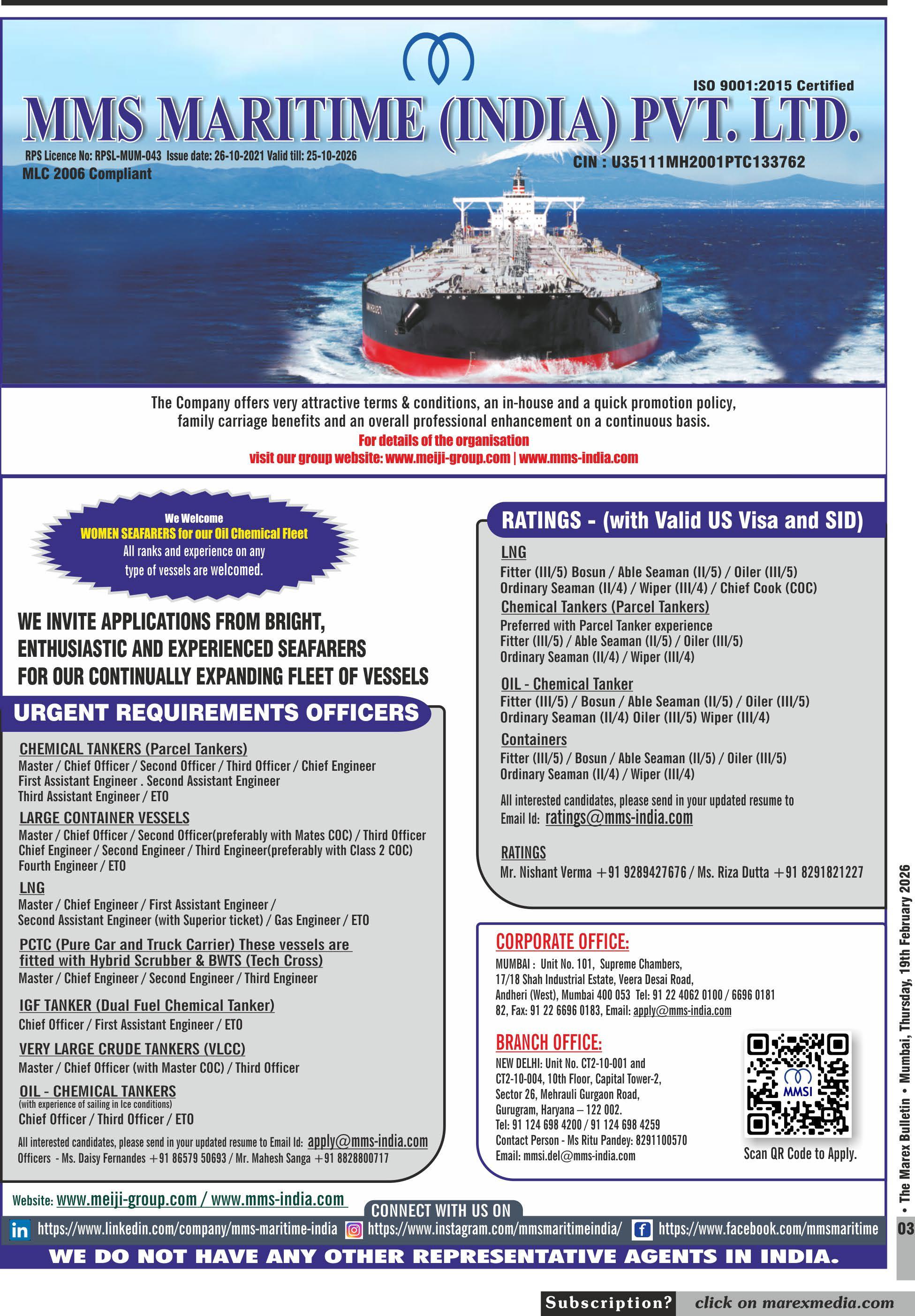 ISO 9001:2015 Certified

MMS MARITIME (INDIA) PVT. LTD.

RPS Licence No: RPSL-MUM-043 Issue date: 26-10-2021 Valid till: 25-10-2026
MLC 2006 Compliant

CIN : U35111MH2001PTC133762

The Company offers very attractive terms & conditions, an in-house and a quick promotion policy, family carriage benefits and an overall professional enhancement on a continuous basis.
For details of the organisation
visit our group website: www.meiji-group.com | www.mms-india.com

We Welcome
WOMEN SEAFARERS for our Oil Chemical Fleet
All ranks and experience on any type of vessels are welcomed.

WE INVITE APPLICATIONS FROM BRIGHT, ENTHUSIASTIC AND EXPERIENCED SEAFARERS FOR OUR CONTINUALLY EXPANDING FLEET OF VESSELS

URGENT REQUIREMENTS OFFICERS

CHEMICAL TANKERS (Parcel Tankers)
Master / Chief Officer / Second Officer / Third Officer / Chief Engineer
First Assistant Engineer . Second Assistant Engineer
Third Assistant Engineer / ETO

LARGE CONTAINER VESSELS
Master / Chief Officer / Second Officer(preferably with Mates COC) / Third Officer
Chief Engineer / Second Engineer / Third Engineer(preferably with Class 2 COC)
Fourth Engineer / ETO

LNG
Master / Chief Engineer / First Assistant Engineer /
Second Assistant Engineer (with Superior ticket) / Gas Engineer / ETO

PCTC (Pure Car and Truck Carrier) These vessels are fitted with Hybrid Scrubber & BWTS (Tech Cross)
Master / Chief Engineer / Second Engineer / Third Engineer

IGF TANKER (Dual Fuel Chemical Tanker)
Chief Officer / First Assistant Engineer / ETO

VERY LARGE CRUDE TANKERS (VLCC)
Master / Chief Officer (with Master COC) / Third Officer

OIL - CHEMICAL TANKERS
(with experience of sailing in Ice conditions)
Chief Officer / Third Officer / ETO

All interested candidates, please send in your updated resume to Email Id: apply@mms-india.com
Officers - Ms. Daisy Fernandes +91 86579 50693 / Mr. Mahesh Sanga +91 8828800717

RATINGS - (with Valid US Visa and SID)

LNG
Fitter (III/5) Bosun / Able Seaman (II/5) / Oiler (III/5)
Ordinary Seaman (II/4) / Wiper (III/4) / Chief Cook (COC)

Chemical Tankers (Parcel Tankers)
Preferred with Parcel Tanker experience
Fitter (III/5) / Able Seaman (II/5) / Oiler (III/5)
Ordinary Seaman (II/4) / Wiper (III/4)

OIL - Chemical Tanker
Fitter (III/5) / Bosun / Able Seaman (II/5) / Oiler (III/5)
Ordinary Seaman (II/4) Oiler (III/5) Wiper (III/4)

Containers
Fitter (III/5) / Bosun / Able Seaman (II/5) / Oiler (III/5)
Ordinary Seaman (II/4) / Wiper (III/4)

All interested candidates, please send in your updated resume to
Email Id: ratings@mms-india.com

RATINGS
Mr. Nishant Verma +91 9289427676 / Ms. Riza Dutta +91 8291821227

CORPORATE OFFICE:
MUMBAI : Unit No. 101, Supreme Chambers, 17/18 Shah Industrial Estate, Veera Desai Road, Andheri (West), Mumbai 400 053 Tel: 91 22 4062 0100 / 6696 0181 82, Fax: 91 22 6696 0183, Email: apply@mms-india.com

BRANCH OFFICE:
NEW DELHI: Unit No. CT2-10-001 and CT2-10-004, 10th Floor, Capital Tower-2, Sector 26, Mehrauli Gurgaon Road, Gurugram, Haryana – 122 002.
Tel: 91 124 698 4200 / 91 124 698 4259
Contact Person - Ms Ritu Pandey: 8291100570
Email: mmsi.del@mms-india.com

MMSI
Scan QR Code to Apply.

Website: www.meiji-group.com / www.mms-india.com
CONNECT WITH US ON
https://www.linkedin.com/company/mms-maritime-india https://www.instagram.com/mmsmaritimeindia/ https://www.facebook.com/mmsmaritime
WE DO NOT HAVE ANY OTHER REPRESENTATIVE AGENTS IN INDIA.

• The Marex Bulletin • Mumbai, Thursday, 19th February 2026
03

Subscription? click on marexmedia.com